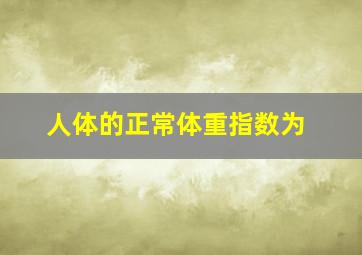 人体的正常体重指数为